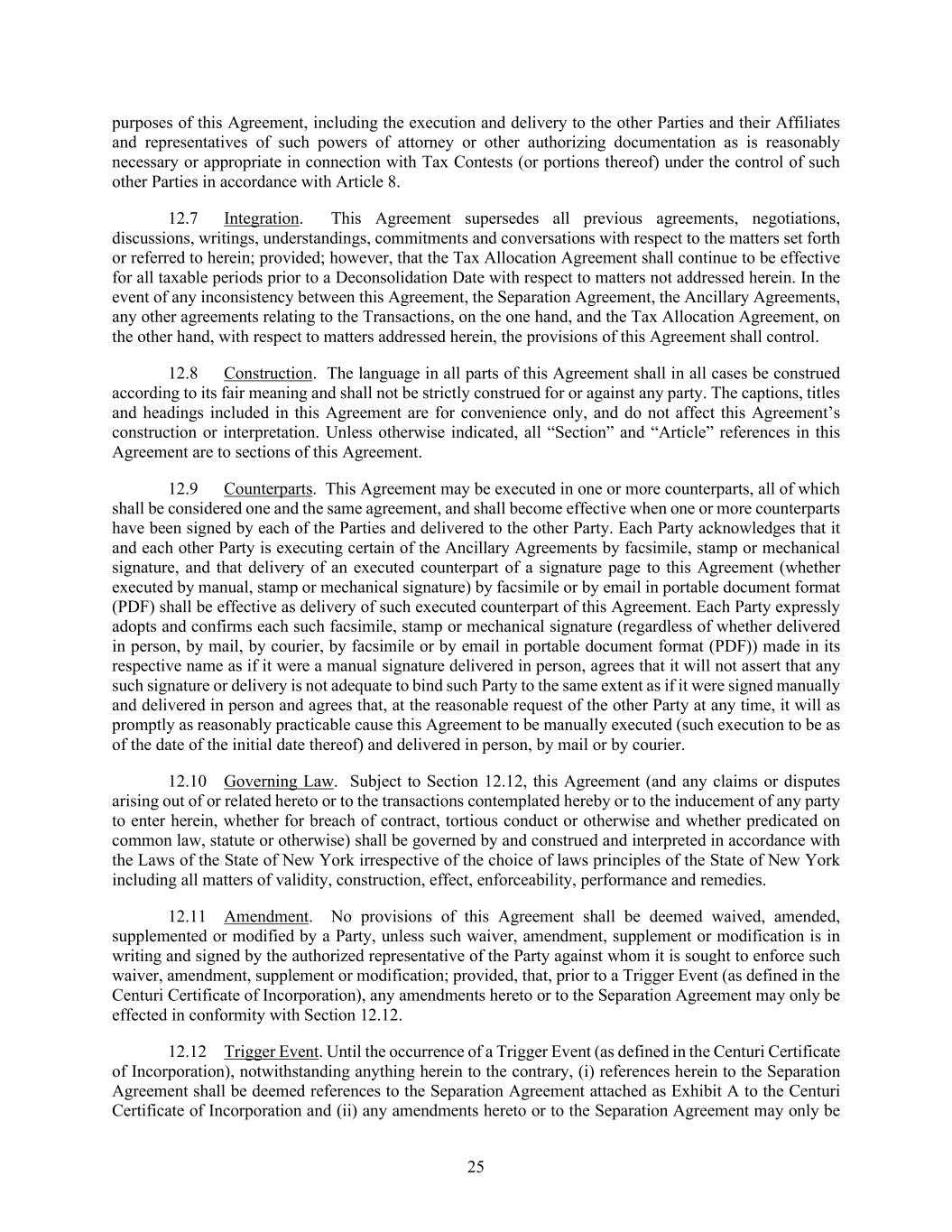 purposes of this Agreement, including the execution and delivery to the other Parties and their Affiliates and representatives of such powers of attorney or other authorizing documentation as is reasonably necessary or appropriate in connection with Tax Contests (or portions thereof) under the control of such other Parties in accordance with Article 8.

12.7 Integration. This Agreement supersedes all previous agreements, negotiations, discussions, writings, understandings, commitments and conversations with respect to the matters set forth or referred to herein; provided; however, that the Tax Allocation Agreement shall continue to be effective for all taxable periods prior to a Deconsolidation Date with respect to matters not addressed herein. In the event of any inconsistency between this Agreement, the Separation Agreement, the Ancillary Agreements, any other agreements relating to the Transactions, on the one hand, and the Tax Allocation Agreement, on the other hand, with respect to matters addressed herein, the provisions of this Agreement shall control.

12.8 Construction. The language in all parts of this Agreement shall in all cases be construed according to its fair meaning and shall not be strictly construed for or against any party. The captions, titles and headings included in this Agreement are for convenience only, and do not affect this Agreement's construction or interpretation. Unless otherwise indicated, all "Section" and "Article" references in this Agreement are to sections of this Agreement.

12.9 Counterparts. This Agreement may be executed in one or more counterparts, all of which shall be considered one and the same agreement, and shall become effective when one or more counterparts have been signed by each of the Parties and delivered to the other Party. Each Party acknowledges that it and each other Party is executing certain of the Ancillary Agreements by facsimile, stamp or mechanical signature, and that delivery of an executed counterpart of a signature page to this Agreement (whether executed by manual, stamp or mechanical signature) by facsimile or by email in portable document format (PDF) shall be effective as delivery of such executed counterpart of this Agreement. Each Party expressly adopts and confirms each such facsimile, stamp or mechanical signature (regardless of whether delivered in person, by mail, by courier, by facsimile or by email in portable document format (PDF)) made in its respective name as if it were a manual signature delivered in person, agrees that it will not assert that any such signature or delivery is not adequate to bind such Party to the same extent as if it were signed manually and delivered in person and agrees that, at the reasonable request of the other Party at any time, it will as promptly as reasonably practicable cause this Agreement to be manually executed (such execution to be as of the date of the initial date thereof) and delivered in person, by mail or by courier.

12.10 Governing Law. Subject to Section 12.12, this Agreement (and any claims or disputes arising out of or related hereto or to the transactions contemplated hereby or to the inducement of any party to enter herein, whether for breach of contract, tortious conduct or otherwise and whether predicated on common law, statute or otherwise) shall be governed by and construed and interpreted in accordance with the Laws of the State of New York irrespective of the choice of laws principles of the State of New York including all matters of validity, construction, effect, enforceability, performance and remedies.

12.11 Amendment. No provisions of this Agreement shall be deemed waived, amended, supplemented or modified by a Party, unless such waiver, amendment, supplement or modification is in writing and signed by the authorized representative of the Party against whom it is sought to enforce such waiver, amendment, supplement or modification; provided, that, prior to a Trigger Event (as defined in the Centuri Certificate of Incorporation), any amendments hereto or to the Separation Agreement may only be effected in conformity with Section 12.12.

12.12 Trigger Event. Until the occurrence of a Trigger Event (as defined in the Centuri Certificate of Incorporation), notwithstanding anything herein to the contrary, (i) references herein to the Separation Agreement shall be deemed references to the Separation Agreement attached as Exhibit A to the Centuri Certificate of Incorporation and (ii) any amendments hereto or to the Separation Agreement may only be

25